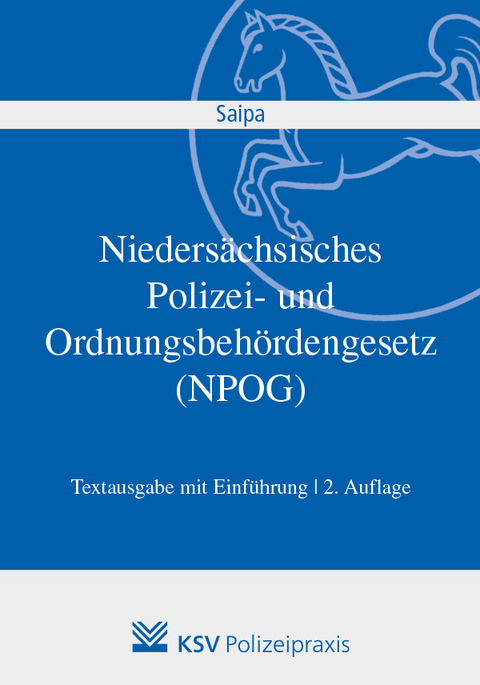 Saipa

Niedersächsisches Polizei- und Ordnungsbehördengesetz (NPOG)

Textausgabe mit Einführung | 2. Auflage

KSV Polizeipraxis